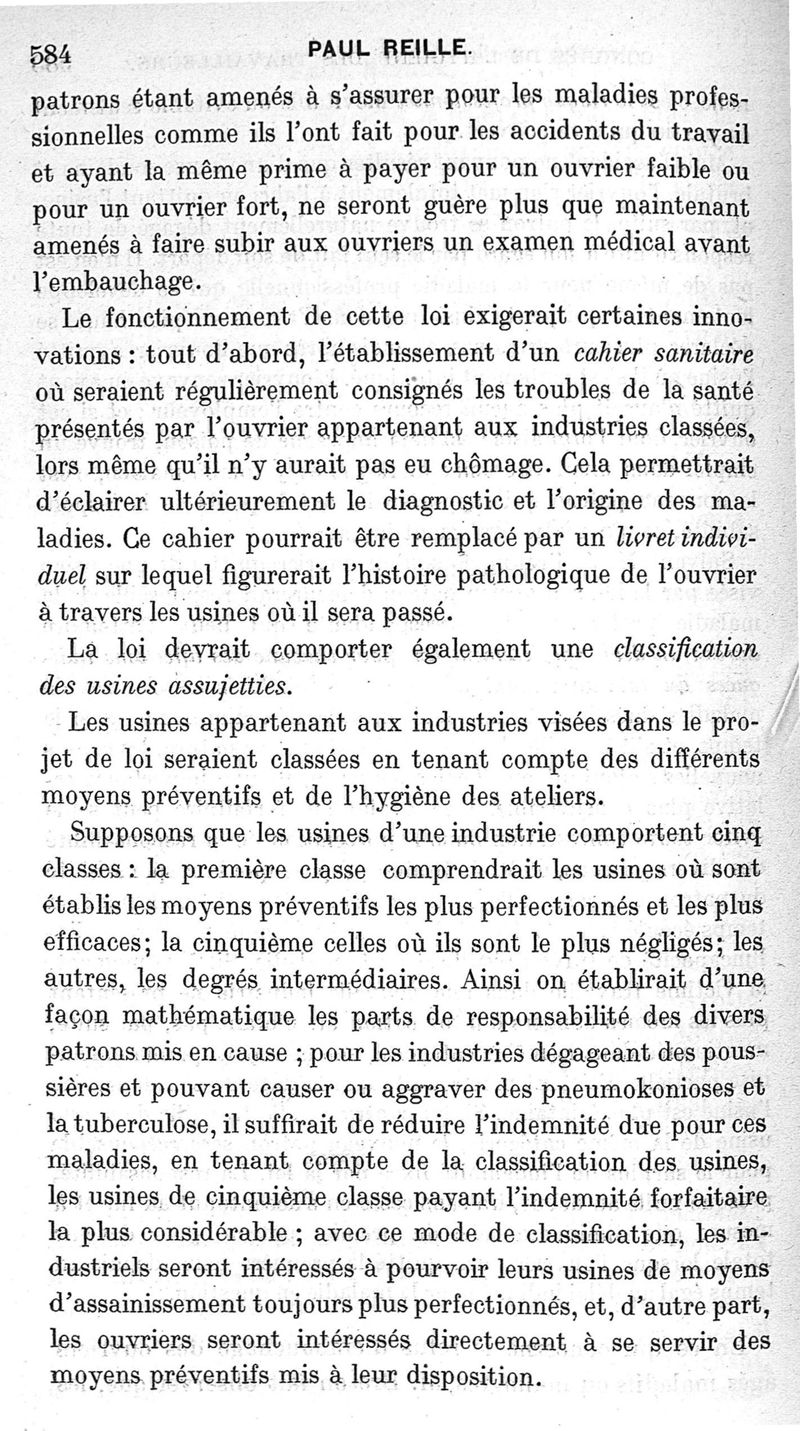 584 PAUL REILLE.

patrons étant amenés à s'assurer pour les maladies professionnelles comme ils l'ont fait pour les accidents du travail et ayant la même prime à payer pour un ouvrier faible ou pour un ouvrier fort, ne seront guère plus que maintenant amenés à faire subir aux ouvriers un examen médical avant l'embauchage.

Le fonctionnement de cette loi exigerait certaines innovations : tout d'abord, l'établissement d'un cahier sanitaire où seraient régulièrement consignés les troubles de la santé présentés par l'ouvrier appartenant aux industries classées, lors même qu'il n'y aurait pas eu chômage. Cela permettrait d'éclairer ultérieurement le diagnostic et l'origine des maladies. Ce cahier pourrait être remplacé par un livret individuel sur lequel figurerait l'histoire pathologique de l'ouvrier à travers les usines où il sera passé.

La loi devrait comporter également une classification des usines assujetties.

Les usines appartenant aux industries visées dans le projet de loi seraient classées en tenant compte des différents moyens préventifs et de l'hygiène des ateliers.

Supposons que les usines d'une industrie comportent cinq classes : la première classe comprendrait les usines où sont établis les moyens préventifs les plus perfectionnés et les plus efficaces; la cinquième celles où ils sont le plus négligés; les autres, les degrés intermédiaires. Ainsi on établirait d'une façon mathématique les parts de responsabilité des divers patrons mis en cause ; pour les industries dégageant des poussières et pouvant causer ou aggraver des pneumokonioses et la tuberculose, il suffirait de réduire l'indemnité due pour ces maladies, en tenant compte de la classification des usines, les usines de cinquième classe payant l'indemnité forfaitaire la plus considérable ; avec ce mode de classification, les industriels seront intéressés à pourvoir leurs usines de moyens d'assainissement toujours plus perfectionnés, et, d'autre part, les ouvriers seront intéressés directement à se servir des moyens préventifs mis à leur disposition.